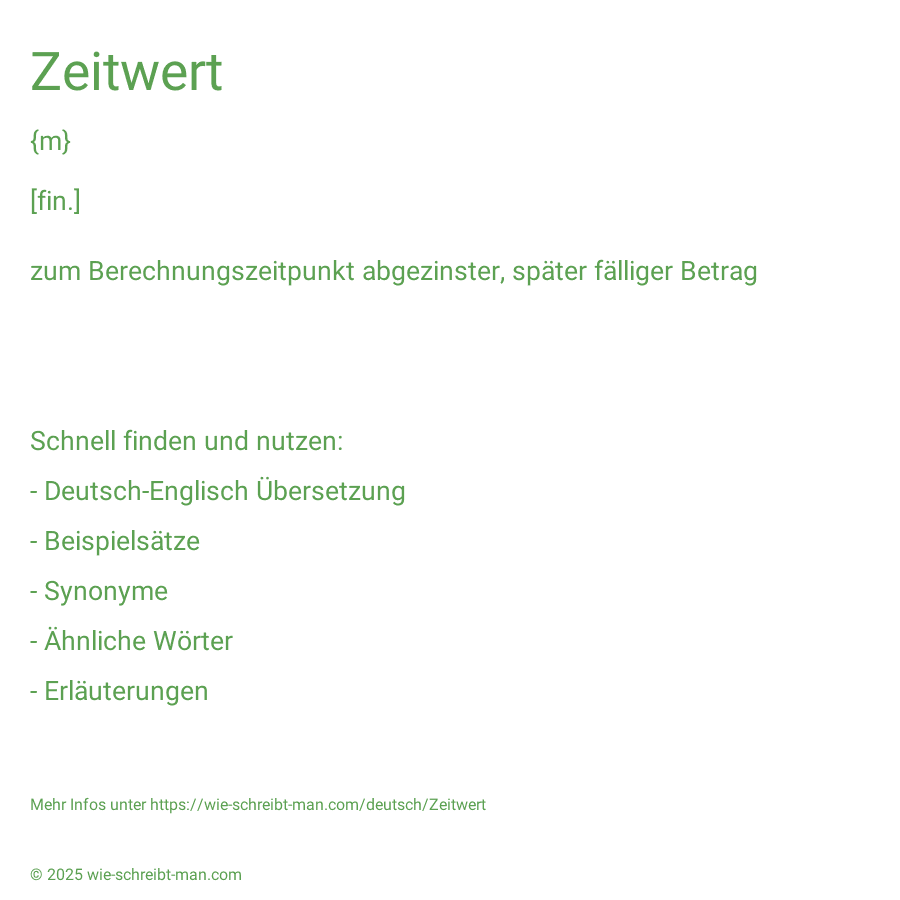 Zeitwert

{m}

[fin.]

zum Berechnungszeitpunkt abgezinster, später fälliger Betrag

Schnell finden und nutzen:

- Deutsch-Englisch Übersetzung

- Beispielsätze

- Synonyme

- Ähnliche Wörter

- Erläuterungen

Mehr Infos unter https://wie-schreibt-man.com/deutsch/Zeitwert

© 2025 wie-schreibt-man.com